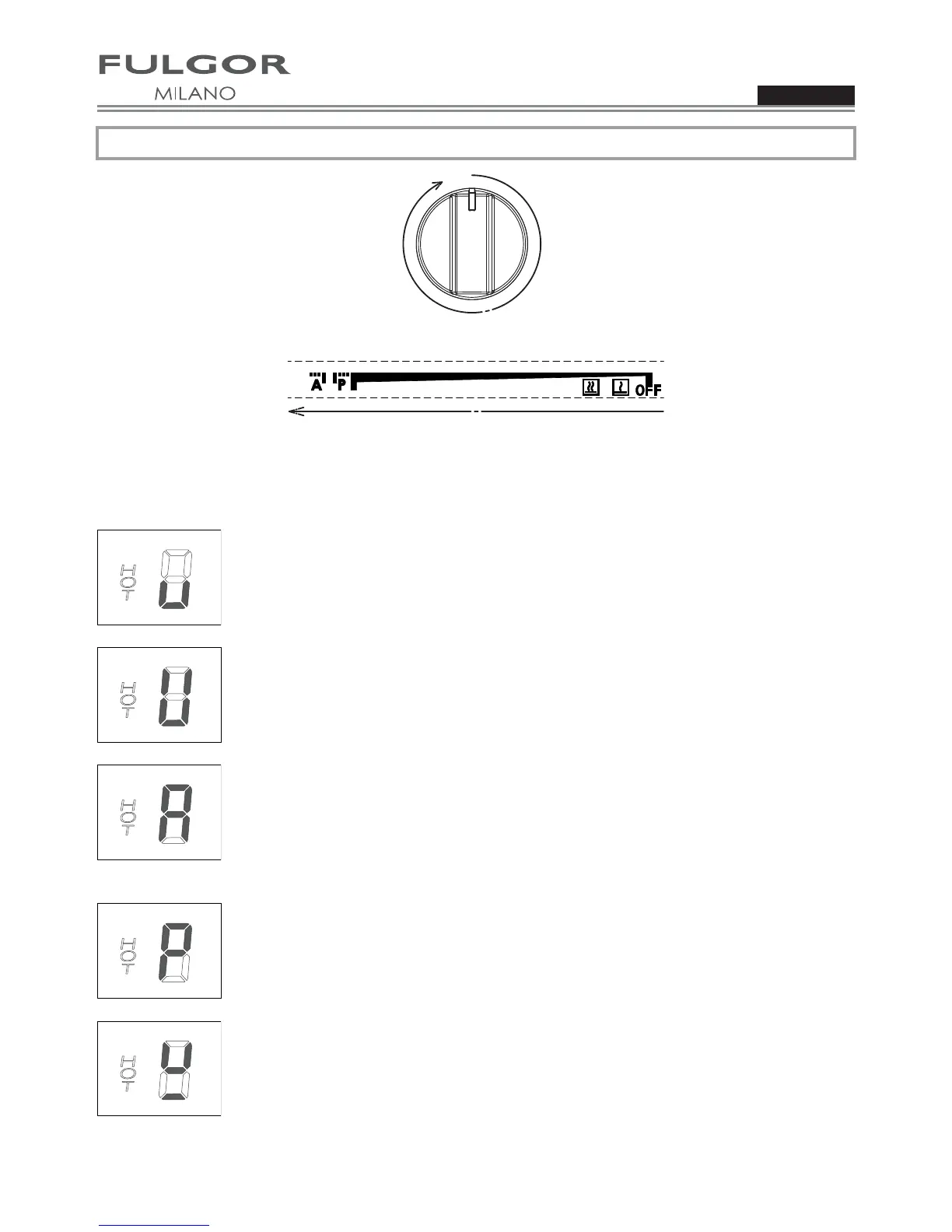 FULGOR
MILANO

A P OFF

HOT

HOT

HOT

HOT

HOT